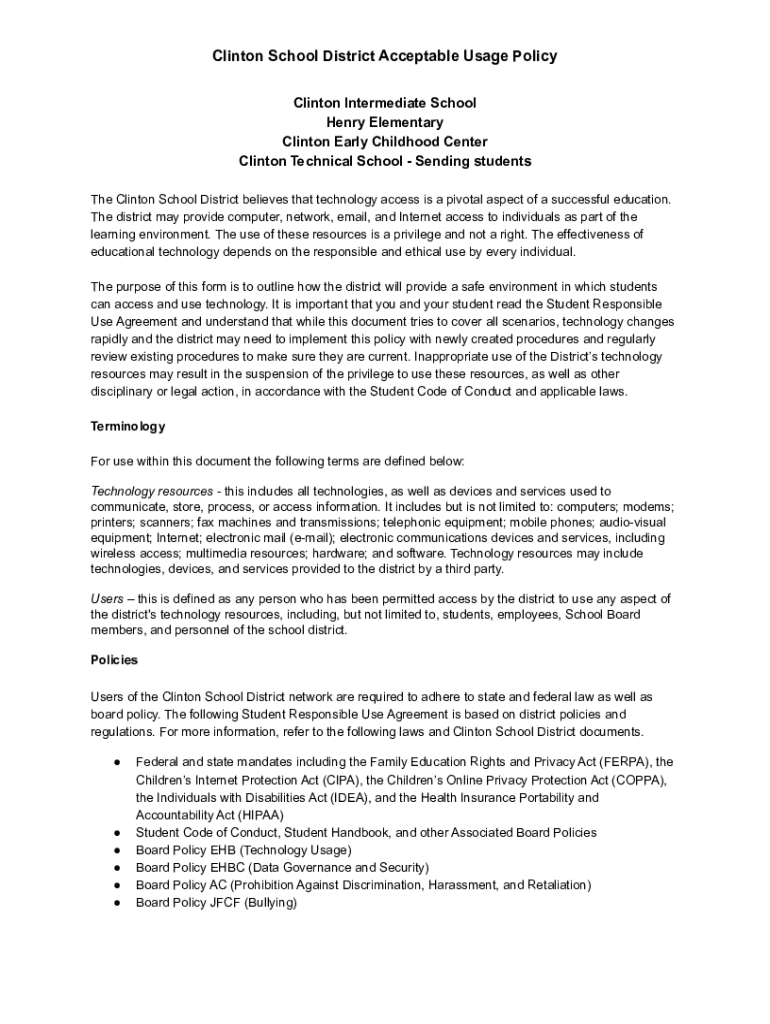 Clinton School District Acceptable Usage Policy

Clinton Intermediate School
Henry Elementary
Clinton Early Childhood Center
Clinton Technical School - Sending students

The Clinton School District believes that technology access is a pivotal aspect of a successful education. The district may provide computer, network, email, and Internet access to individuals as part of the learning environment. The use of these resources is a privilege and not a right. The effectiveness of educational technology depends on the responsible and ethical use by every individual.

The purpose of this form is to outline how the district will provide a safe environment in which students can access and use technology. It is important that you and your student read the Student Responsible Use Agreement and understand that while this document tries to cover all scenarios, technology changes rapidly and the district may need to implement this policy with newly created procedures and regularly review existing procedures to make sure they are current. Inappropriate use of the District's technology resources may result in the suspension of the privilege to use these resources, as well as other disciplinary or legal action, in accordance with the Student Code of Conduct and applicable laws.

Terminology

For use within this document the following terms are defined below:

Technology resources - this includes all technologies, as well as devices and services used to communicate, store, process, or access information. It includes but is not limited to: computers; modems; printers; scanners; fax machines and transmissions; telephonic equipment; mobile phones; audio-visual equipment; Internet; electronic mail (e-mail); electronic communications devices and services, including wireless access; multimedia resources; hardware; and software. Technology resources may include technologies, devices, and services provided to the district by a third party.

Users – this is defined as any person who has been permitted access by the district to use any aspect of the district's technology resources, including, but not limited to, students, employees, School Board members, and personnel of the school district.

Policies

Users of the Clinton School District network are required to adhere to state and federal law as well as board policy. The following Student Responsible Use Agreement is based on district policies and regulations. For more information, refer to the following laws and Clinton School District documents.

● Federal and state mandates including the Family Education Rights and Privacy Act (FERPA), the Children's Internet Protection Act (CIPA), the Children's Online Privacy Protection Act (COPPA), the Individuals with Disabilities Act (IDEA), and the Health Insurance Portability and Accountability Act (HIPAA)
● Student Code of Conduct, Student Handbook, and other Associated Board Policies
● Board Policy EHB (Technology Usage)
● Board Policy EHBC (Data Governance and Security)
● Board Policy AC (Prohibition Against Discrimination, Harassment, and Retaliation)
● Board Policy JFCF (Bullying)